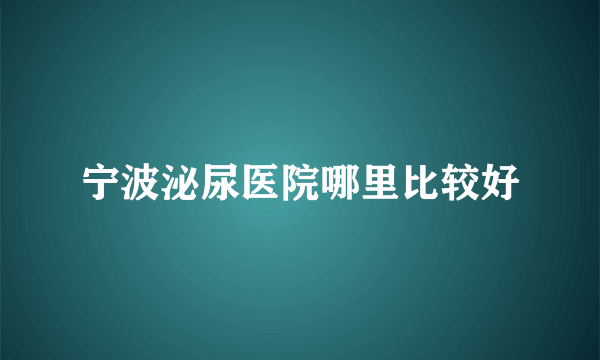 宁波泌尿医院哪里比较好